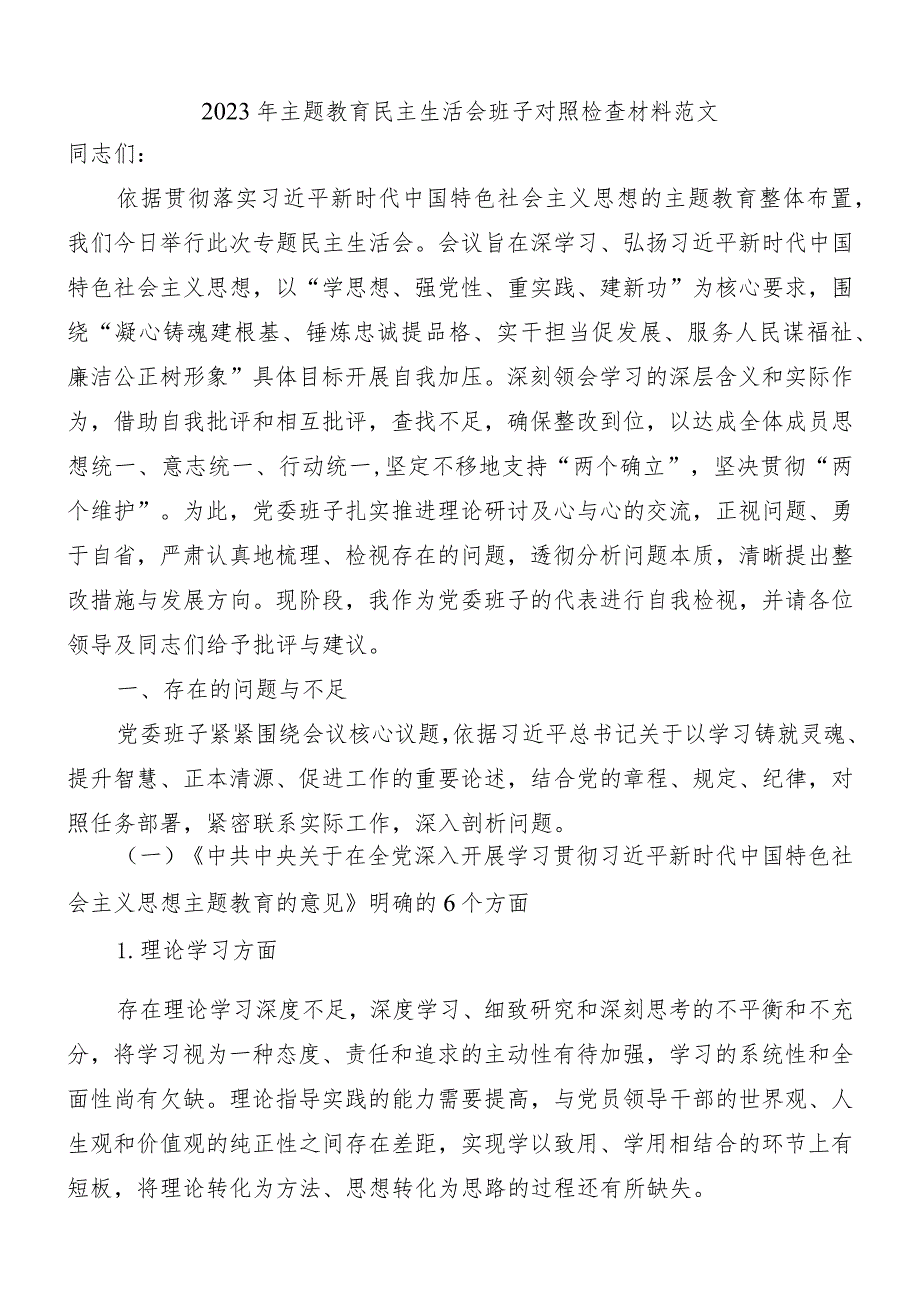 2023年主题教育民主生活会班子对照检查材料范文

同志们：

依据贯彻落实习近平新时代中国特色社会主义思想的主题教育整体布置，我们今日举行此次专题民主生活会。会议旨在深学习、弘扬习近平新时代中国特色社会主义思想，以“学思想、强党性、重实践、建新功”为核心要求，围绕“凝心铸魂建根基、锤炼忠诚提品格、实干担当促发展、服务人民谋福祉、廉洁公正树形象”具体目标开展自我加压。深刻领会学习的深层含义和实际作为，借助自我批评和相互批评，查找不足，确保整改到位，以达成全体成员思想统一、意志统一、行动统一，坚定不移地支持“两个确立”，坚决贯彻“两个维护”。为此，党委班子扎实推进理论研讨及心与心的交流，正视问题、勇于自省，严肃认真地梳理、检视存在的问题，透彻分析问题本质，清晰提出整改措施与发展方向。现阶段，我作为党委班子的代表进行自我检视，并请各位领导及同志们给予批评与建议。

一、存在的问题与不足

党委班子紧紧围绕会议核心议题，依据习近平总书记关于以学习铸就灵魂、提升智慧、正本清源、促进工作的重要论述，结合党的章程、规定、纪律，对照任务部署，紧密联系实际工作，深入剖析问题。

（一）《中共中央关于在全党深入开展学习贯彻习近平新时代中国特色社会主义思想主题教育的意见》明确的6个方面

1.理论学习方面

存在理论学习深度不足，深度学习、细致研究和深刻思考的不平衡和不充分，将学习视为一种态度、责任和追求的主动性有待加强，学习的系统性和全面性尚有欠缺。理论指导实践的能力需要提高，与党员领导干部的世界观、人生观和价值观的纯正性之间存在差距，实现学以致用、学用相结合的环节上有短板，将理论转化为方法、思想转化为思路的过程还有所缺失。